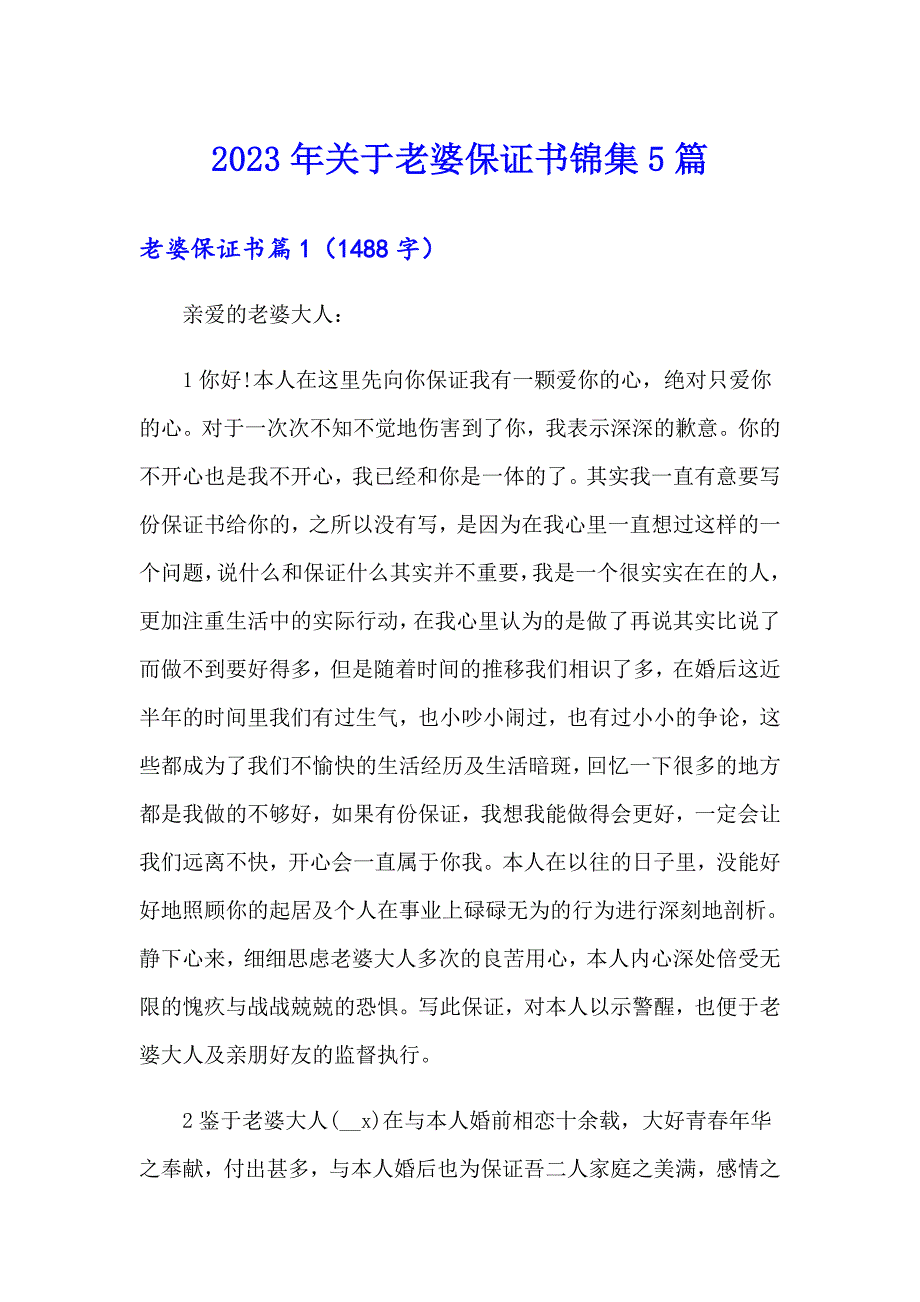 2023年关于老婆保证书锦集5篇

老婆保证书篇1（1488字）

亲爱的老婆大人：

1你好!本人在这里先向你保证我有一颗爱你的心，绝对只爱你的心。对于一次次不知不觉地伤害到了你，我表示深深的歉意。你的不开心也是我不开心，我已经和你是一体的了。其实我一直有意要写份保证书给你的，之所以没有写，是因为在我心里一直想过这样的一个问题，说什么和保证什么其实并不重要，我是一个很实实在在的人，更加注重生活中的实际行动，在我心里认为的是做了再说其实比说了而做不到要好得多，但是随着时间的推移我们相识了多，在婚后这近半年的时间里我们有过生气，也小吵小闹过，也有过小小的争论，这些都成为了我们不愉快的生活经历及生活暗斑，回忆一下很多的地方都是我做的不够好，如果有份保证，我想我能做得会更好，一定会让我们远离不快，开心会一直属于你我。本人在以往的日子里，没能好好地照顾你的起居及个人在事业上碌碌无为的行为进行深刻地剖析。静下心来，细细思虑老婆大人多次的良苦用心，本人内心深处倍受无限的愧疚与战战兢兢的恐惧。写此保证，对本人以示警醒，也便于老婆大人及亲朋好友的监督执行。

2鉴于老婆大人(__x)在与本人婚前相恋十余载，大好青春年华之奉献，付出甚多，与本人婚后也为保证吾二人家庭之美满，感情之